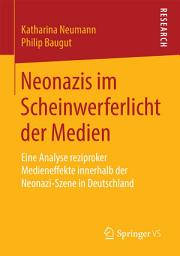 Katharina Neumann
Philip Baugut

RESEARCH

Neonazis im Scheinwerferlicht der Medien

Eine Analyse reziproker Medieneffekte innerhalb der Neonazi-Szene in Deutschland

Springer VS